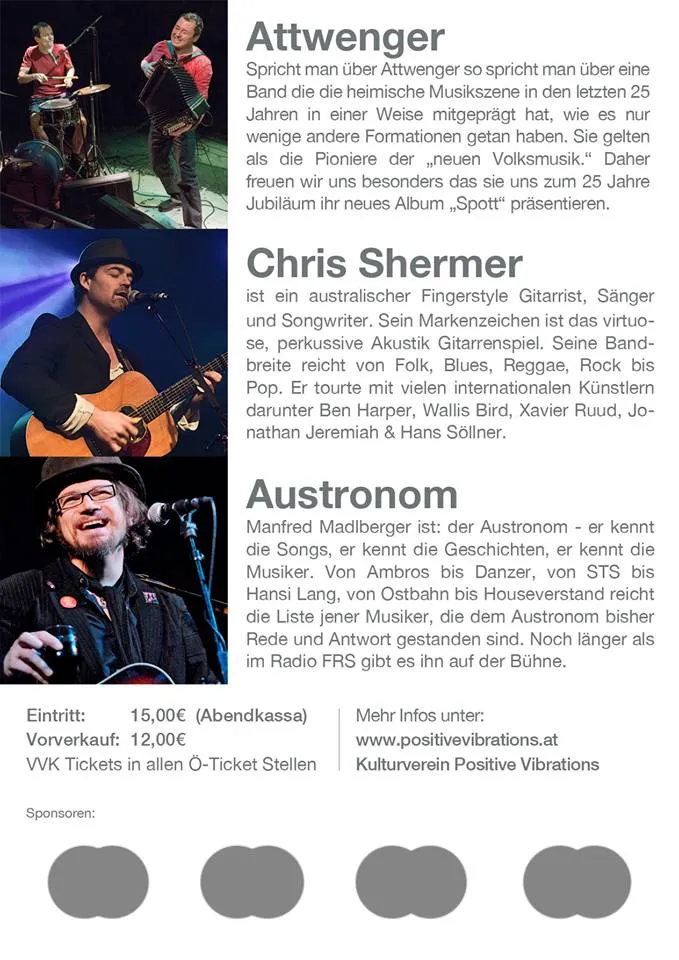 Attwenger

Spricht man über Attwenger so spricht man über eine Band die die heimische Musikszene in den letzten 25 Jahren in einer Weise mitgeprägt hat, wie es nur wenige andere Formationen getan haben. Sie gelten als die Pioniere der „neuen Volksmusik.“ Daher freuen wir uns besonders das sie uns zum 25 Jahre Jubiläum ihr neues Album „Spott“ präsentieren.

Chris Shermer

ist ein australischer Fingerstyle Gitarrist, Sänger und Songwriter. Sein Markenzeichen ist das virtuose, perkussive Akustik Gitarrenspiel. Seine Bandbreite reicht von Folk, Blues, Reggae, Rock bis Pop. Er tourte mit vielen internationalen Künstlern darunter Ben Harper, Wallis Bird, Xavier Ruud, Jonathan Jeremiah & Hans Söllner.

Austronom

Manfred Madlberger ist: der Austronom - er kennt die Songs, er kennt die Geschichten, er kennt die Musiker. Von Ambros bis Danzer, von STS bis Hansi Lang, von Ostbahn bis Houseverstand reicht die Liste jener Musiker, die dem Austronom bisher Rede und Antwort gestanden sind. Noch länger als im Radio FRS gibt es ihn auf der Bühne.

Eintritt: 15,00€ (Abendkassa)
Vorverkauf: 12,00€
VVK Tickets in allen Ö-Ticket Stellen

Mehr Infos unter:
www.positivevibrations.at
Kulturverein Positive Vibrations

Sponsoren: